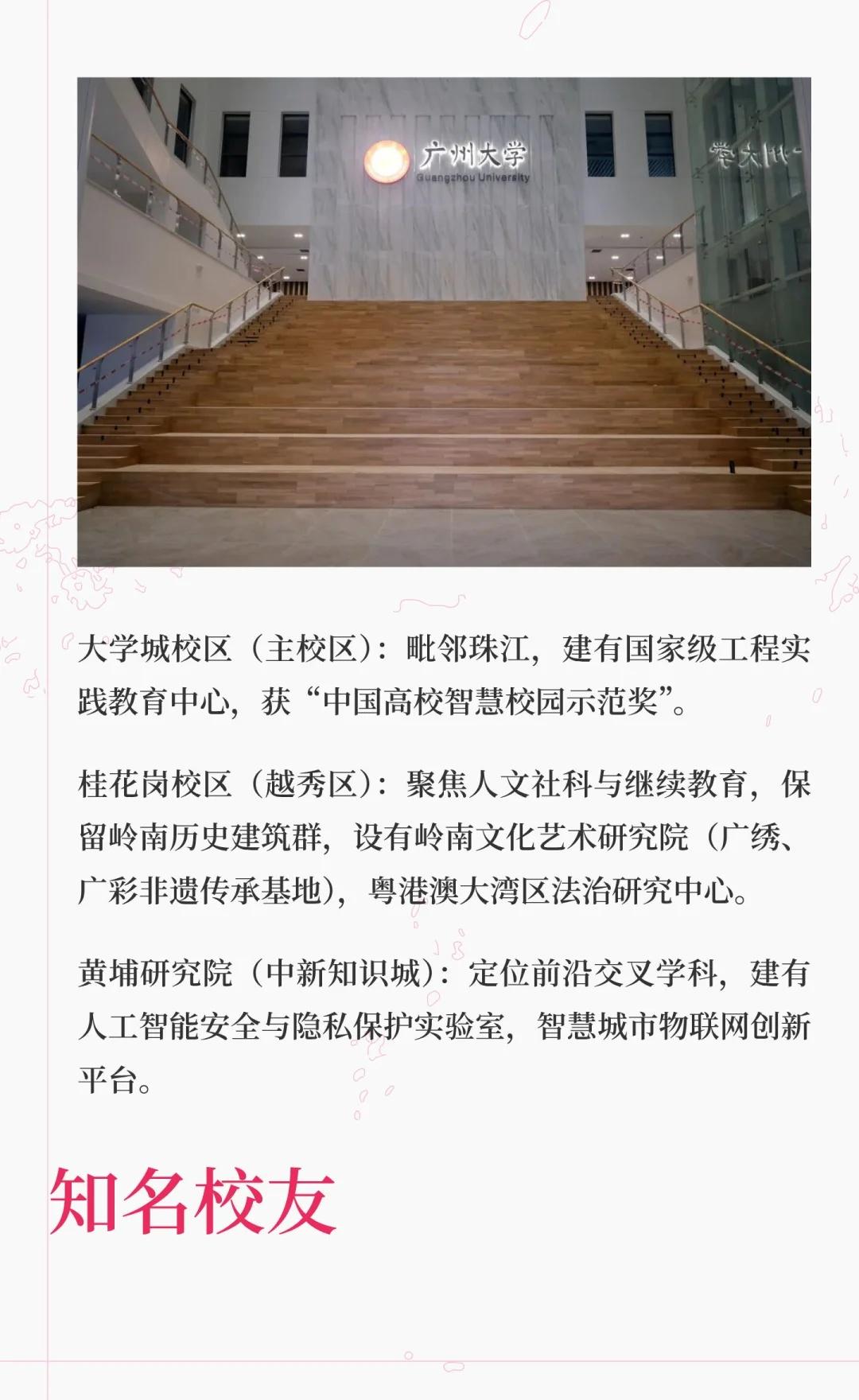 广州大学
Guangzhou University

大学城校区（主校区）：毗邻珠江，建有国家级工程实践教育中心，获“中国高校智慧校园示范奖”。

桂花岗校区（越秀区）：聚焦人文社科与继续教育，保留岭南历史建筑群，设有岭南文化艺术研究院（广绣、广彩非遗传承基地），粤港澳大湾区法治研究中心。

黄埔研究院（中新知识城）：定位前沿交叉学科，建有人工智能安全与隐私保护实验室，智慧城市物联网创新平台。

知名校友